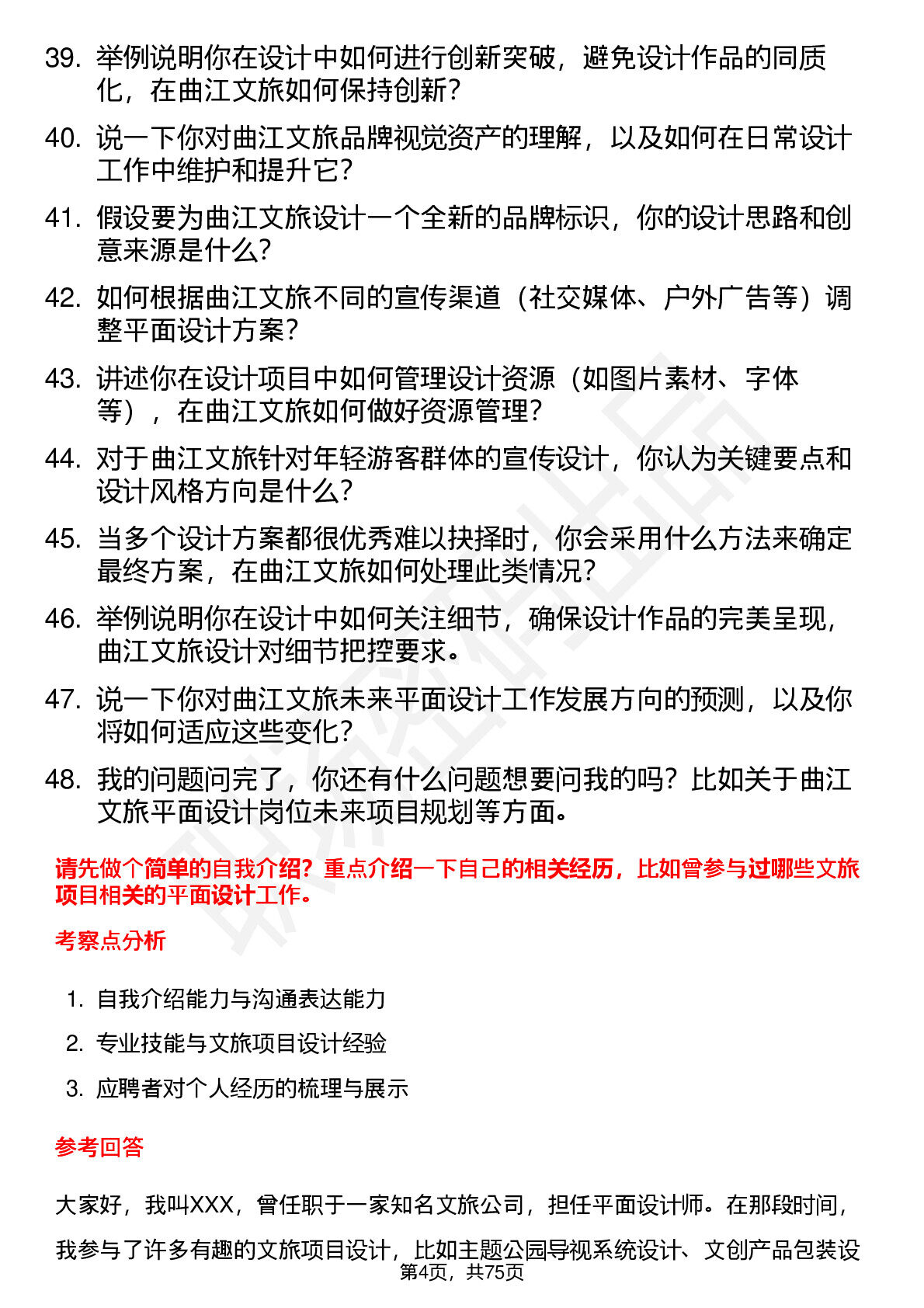 39. 举例说明你在设计中如何进行创新突破，避免设计作品的同质化，在曲江文旅如何保持创新？

40. 说一下你对曲江文旅品牌视觉资产的理解，以及如何在日常设计工作中维护和提升它？

41. 假设要为曲江文旅设计一个全新的品牌标识，你的设计思路和创意来源是什么？

42. 如何根据曲江文旅不同的宣传渠道（社交媒体、户外广告等）调整平面设计方案？

43. 讲述你在设计项目中如何管理设计资源（如图片素材、字体等），在曲江文旅如何做好资源管理？

44. 对于曲江文旅针对年轻游客群体的宣传设计，你认为关键要点和设计风格方向是什么？

45. 当多个设计方案都很优秀难以抉择时，你会采用什么方法来确定最终方案，在曲江文旅如何处理此类情况？

46. 举例说明你在设计中如何关注细节，确保设计作品的完美呈现，曲江文旅设计对细节把控要求。

47. 说一下你对曲江文旅未来平面设计工作发展方向的预测，以及你将如何适应这些变化？

48. 我的问题问完了，你还有什么问题想要问我的吗？比如关于曲江文旅平面设计岗位未来项目规划等方面。

请先做个简单的自我介绍？重点介绍一下自己的相关经历，比如曾参与过哪些文旅项目相关的平面设计工作。

考察点分析

1. 自我介绍能力与沟通表达能力
2. 专业技能与文旅项目设计经验
3. 应聘者对个人经历的梳理与展示

参考回答

大家好，我叫XXX，曾任职于一家知名文旅公司，担任平面设计师。在那段时间，我参与了许多有趣的文旅项目设计，比如主题公园导视系统设计、文创产品包装设

第4页，共75页